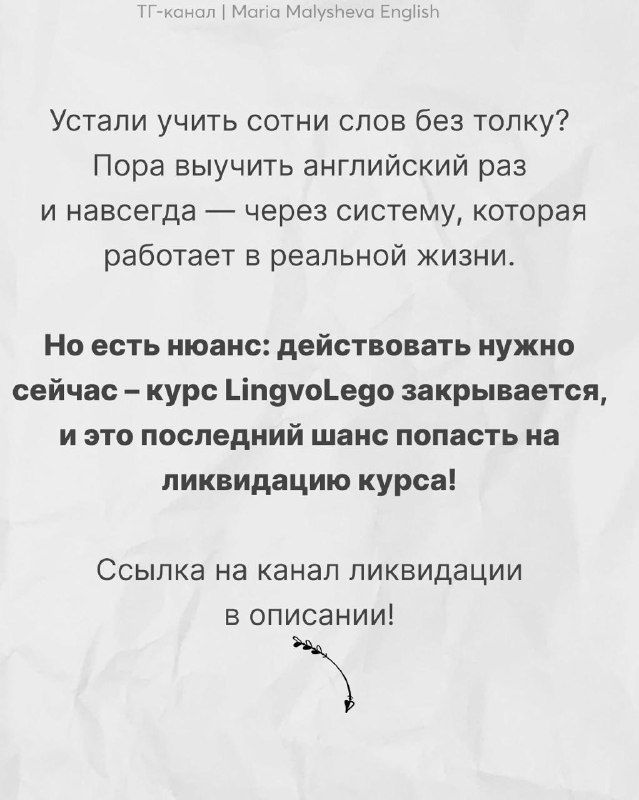 ТГ-канал | Maria Malysheva English

Устали учить сотни слов без толку? Пора выучить английский раз и навсегда — через систему, которая работает в реальной жизни.

Но есть нюанс: действовать нужно сейчас – курс LingvoLego закрывается, и это последний шанс попасть на ликвидацию курса!

Ссылка на канал ликвидации в описании!